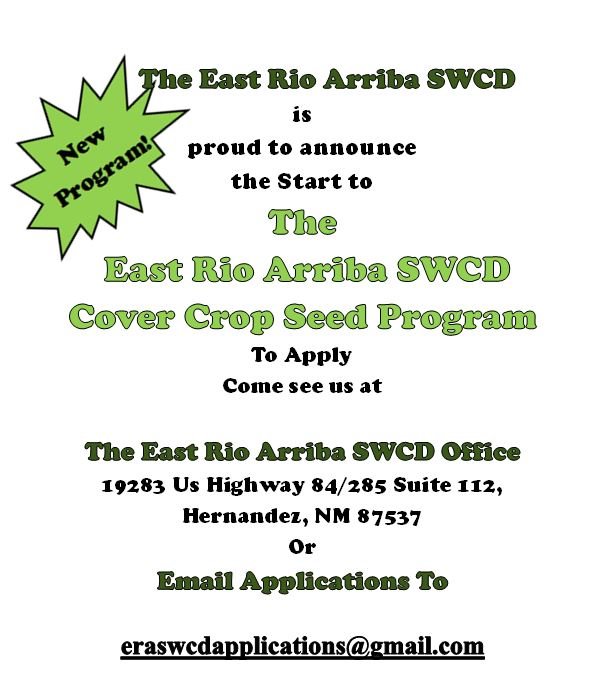 New Program!

The East Rio Arriba SWCD
is
proud to announce
the Start to
The
East Rio Arriba SWCD
Cover Crop Seed Program
To Apply
Come see us at

The East Rio Arriba SWCD Office
19283 Us Highway 84/285 Suite 112,
Hernandez, NM 87537
Or
Email Applications To

eraswcdapplications@gmail.com